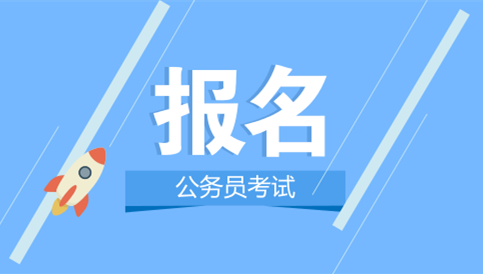 报名

公务员考试